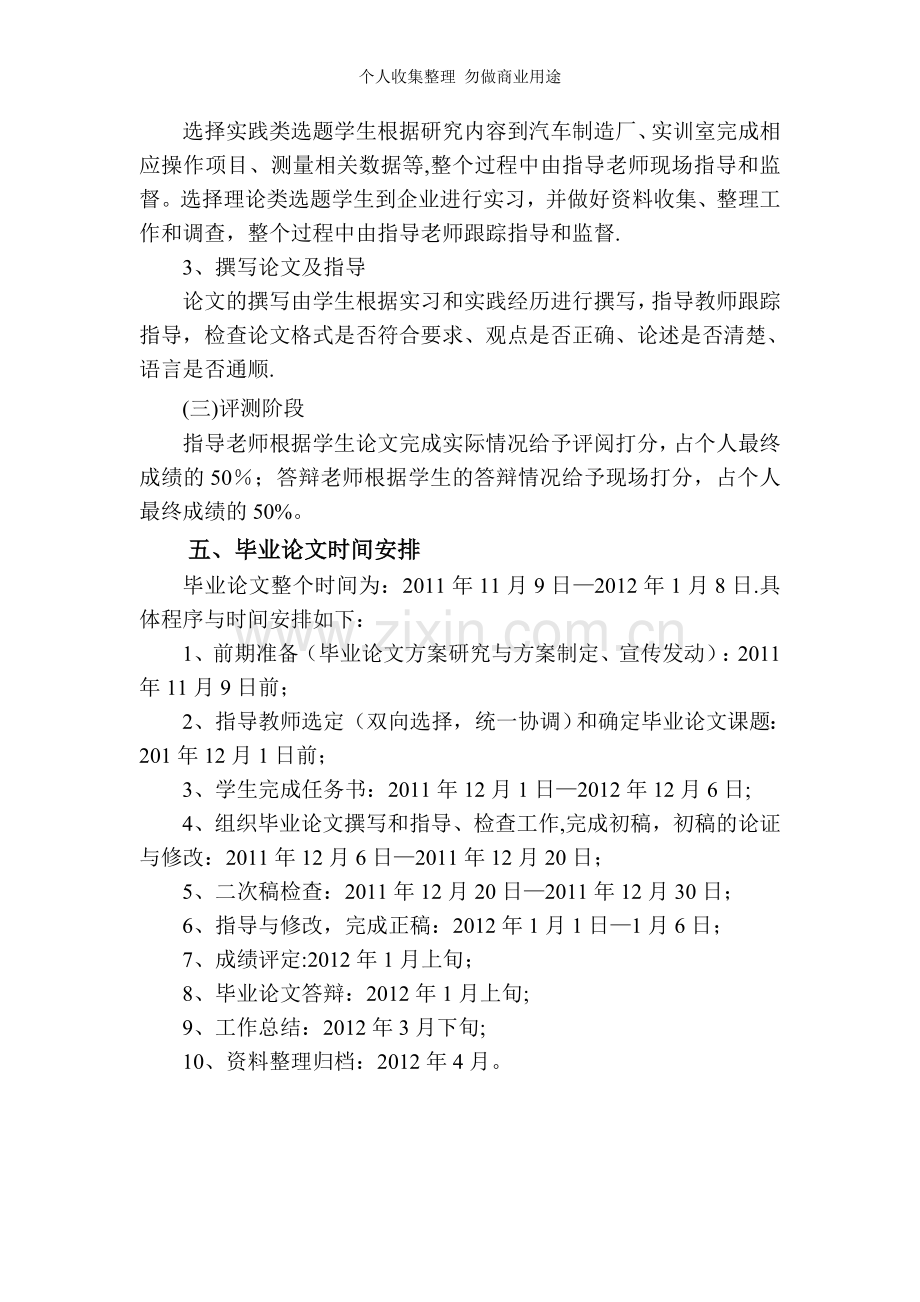 个人收集整理 勿做商业用途

选择实践类选题学生根据研究内容到汽车制造厂、实训室完成相应操作项目、测量相关数据等,整个过程中由指导老师现场指导和监督。选择理论类选题学生到企业进行实习，并做好资料收集、整理工作和调查，整个过程中由指导老师跟踪指导和监督.

3、撰写论文及指导

论文的撰写由学生根据实习和实践经历进行撰写，指导教师跟踪指导，检查论文格式是否符合要求、观点是否正确、论述是否清楚、语言是否通顺.

(三)评测阶段

指导老师根据学生论文完成实际情况给予评阅打分，占个人最终成绩的50％；答辩老师根据学生的答辩情况给予现场打分，占个人最终成绩的50%。

五、毕业论文时间安排

毕业论文整个时间为：2011年11月9日—2012年1月8日.具体程序与时间安排如下：

1、前期准备（毕业论文方案研究与方案制定、宣传发动）：2011年11月9日前；

2、指导教师选定（双向选择，统一协调）和确定毕业论文课题：201年12月1日前；

3、学生完成任务书：2011年12月1日—2012年12月6日;

4、组织毕业论文撰写和指导、检查工作,完成初稿，初稿的论证与修改：2011年12月6日—2011年12月20日；

5、二次稿检查：2011年12月20日—2011年12月30日；

6、指导与修改，完成正稿：2012年1月1日—1月6日；

7、成绩评定:2012年1月上旬；

8、毕业论文答辩：2012年1月上旬;

9、工作总结：2012年3月下旬;

10、资料整理归档：2012年4月。

www.zixin.com.cn